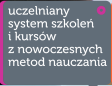 uczelniany system szkoleń i kursów z nowoczesnych metod nauczania